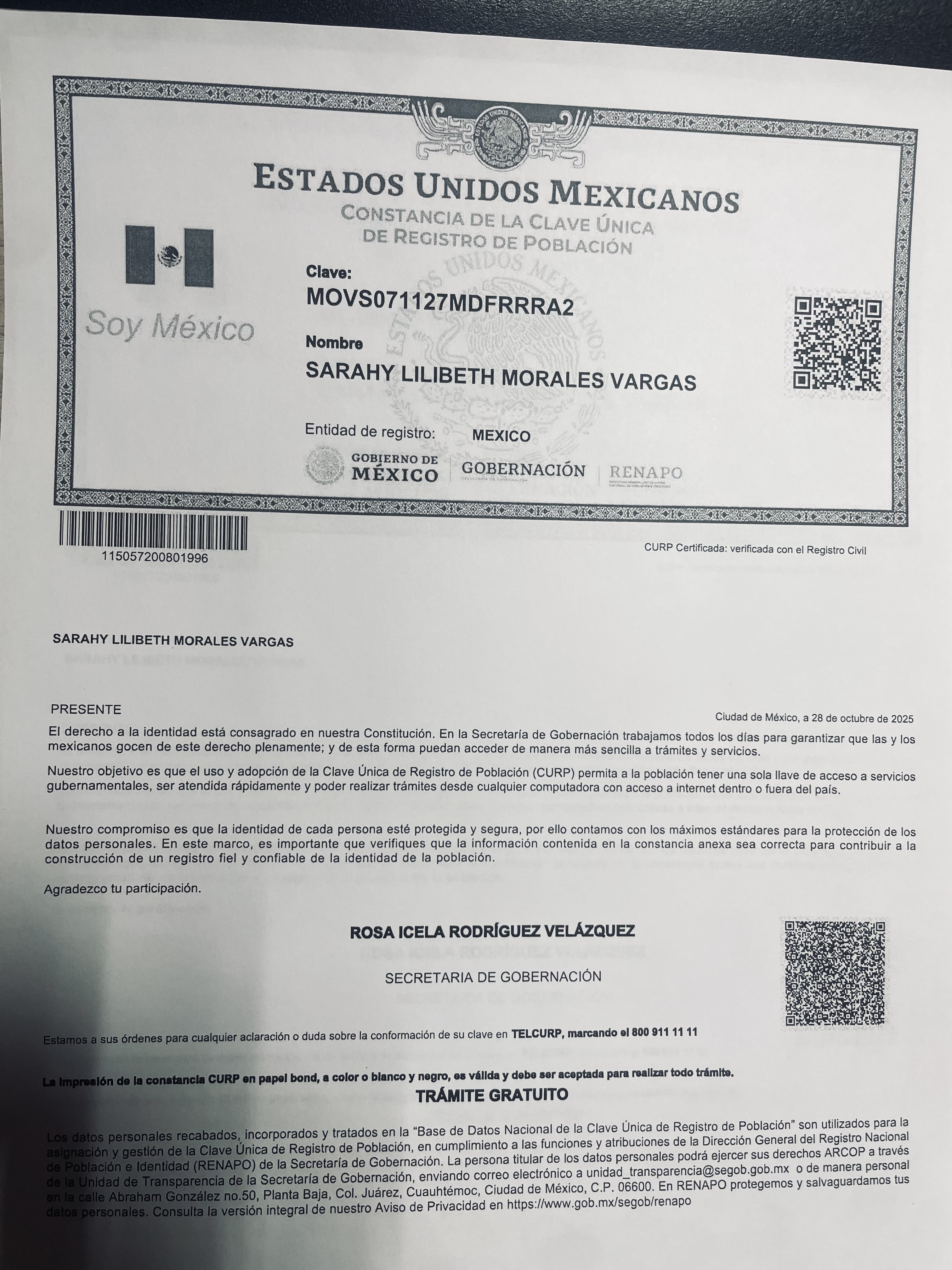 ESTADOS UNIDOS MEXICANOS
CONSTANCIA DE LA CLAVE ÚNICA
DE REGISTRO DE POBLACIÓN

Soy México

Clave:
MOVS071127MDFRRRA2

Nombre
SARAHY LILIBETH MORALES VARGAS

Entidad de registro: MEXICO

GOBIERNO DE MÉXICO
GOBERNACIÓN
RENAPO

115057200801996

CURP Certificada: verificada con el Registro Civil

SARAHY LILIBETH MORALES VARGAS

PRESENTE

Ciudad de México, a 28 de octubre de 2025

El derecho a la identidad está consagrado en nuestra Constitución. En la Secretaría de Gobernación trabajamos todos los días para garantizar que las y los mexicanos gocen de este derecho plenamente; y de esta forma puedan acceder de manera más sencilla a trámites y servicios.

Nuestro objetivo es que el uso y adopción de la Clave Única de Registro de Población (CURP) permita a la población tener una sola llave de acceso a servicios gubernamentales, ser atendida rápidamente y poder realizar trámites desde cualquier computadora con acceso a internet dentro o fuera del país.

Nuestro compromiso es que la identidad de cada persona esté protegida y segura, por ello contamos con los máximos estándares para la protección de los datos personales. En este marco, es importante que verifiques que la información contenida en la constancia anexa sea correcta para contribuir a la construcción de un registro fiel y confiable de la identidad de la población.

Agradezco tu participación.

ROSA ICELA RODRÍGUEZ VELÁZQUEZ

SECRETARIA DE GOBERNACIÓN

Estamos a sus órdenes para cualquier aclaración o duda sobre la conformación de su clave en TELCURP, marcando el 800 911 11 11

La impresión de la constancia CURP en papel bond, a color o blanco y negro, es válida y debe ser aceptada para realizar todo trámite.

TRÁMITE GRATUITO

Los datos personales recabados, incorporados y tratados en la "Base de Datos Nacional de la Clave Única de Registro de Población" son utilizados para la asignación y gestión de la Clave Única de Registro de Población, en cumplimiento a las funciones y atribuciones de la Dirección General del Registro Nacional de Población e Identidad (RENAPO) de la Secretaría de Gobernación. La persona titular de los datos personales podrá ejercer sus derechos ARCOP a través de la Unidad de Transparencia de la Secretaría de Gobernación, enviando correo electrónico a unidad_transparencia@segob.gob.mx o de manera personal en la calle Abraham González no.50, Planta Baja, Col. Juárez, Cuauhtémoc, Ciudad de México, C.P. 06600. En RENAPO protegemos y salvaguardamos tus datos personales. Consulta la versión integral de nuestro Aviso de Privacidad en https://www.gob.mx/segob/renapo